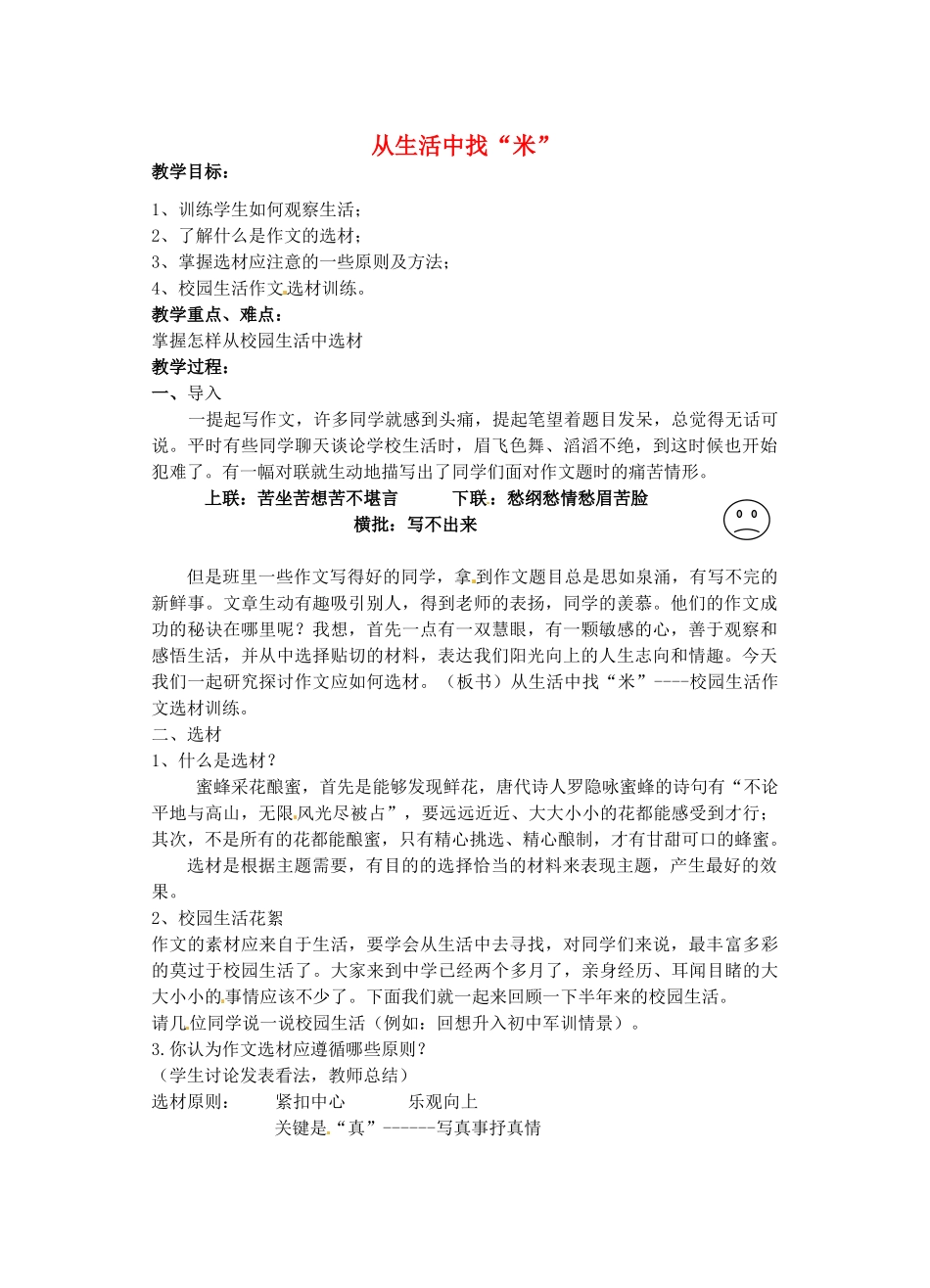 从生活中找“米”

教学目标：

1、训练学生如何观察生活；
2、了解什么是作文的选材；
3、掌握选材应注意的一些原则及方法；
4、校园生活作文选材训练。

教学重点、难点：

掌握怎样从校园生活中选材

教学过程：

一、导入

一提起写作文，许多同学就感到头痛，提起笔望着题目发呆，总觉得无话可说。平时有些同学聊天谈论学校生活时，眉飞色舞、滔滔不绝，到这时候也开始犯难了。有一幅对联就生动地描写出了同学们面对作文题时的痛苦情形。

上联：苦坐苦想苦不堪言　　下联：愁纲愁情愁眉苦脸
横批：写不出来

但是班里一些作文写得好的同学，拿到作文题目总是思如泉涌，有写不完的新鲜事。文章生动有趣吸引别人，得到老师的表扬，同学的羡慕。他们的作文成功的秘诀在哪里呢？我想，首先一点有一双慧眼，有一颗敏感的心，善于观察和感悟生活，并从中选择贴切的材料，表达我们阳光向上的人生志向和情趣。今天我们一起研究探讨作文应如何选材。（板书）从生活中找“米”----校园生活作文选材训练。

二、选材

1、什么是选材？

蜜蜂采花酿蜜，首先是能够发现鲜花，唐代诗人罗隐咏蜜蜂的诗句有“不论平地与高山，无限风光尽被占”，要远远近近、大大小小的花都能感受到才行；其次，不是所有的花都能酿蜜，只有精心挑选、精心酿制，才有甘甜可口的蜂蜜。

选材是根据主题需要，有目的的选择恰当的材料来表现主题，产生最好的效果。

2、校园生活花絮

作文的素材应来自于生活，要学会从生活中去寻找，对同学们来说，最丰富多彩的莫过于校园生活了。大家来到中学已经两个多月了，亲身经历、耳闻目睹的大大小小的事情应该不少了。下面我们就一起来回顾一下半年来的校园生活。

请几位同学说一说校园生活（例如：回想升入初中军训情景）。

3.你认为作文选材应遵循哪些原则？

（学生讨论发表看法，教师总结）

选材原则：　紧扣中心　　乐观向上
关键是“真”------写真事抒真情